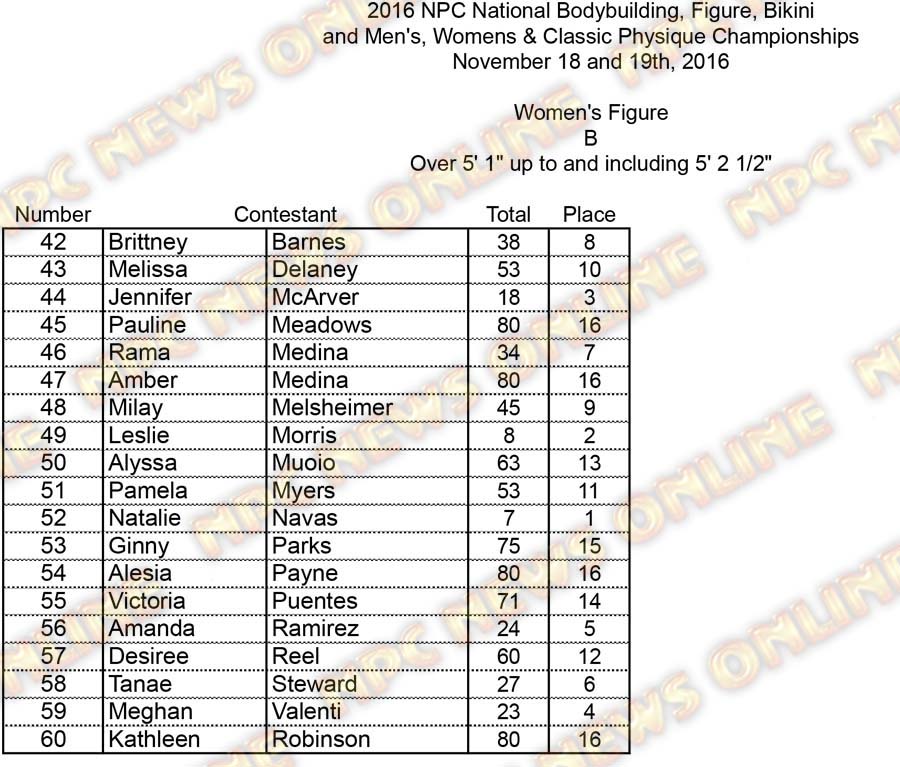 2016 NPC National Bodybuilding, Figure, Bikini
and Men's, Womens & Classic Physique Championships
November 18 and 19th, 2016

Women's Figure
B
Over 5' 1" up to and including 5' 2 1/2"

| Number | Contestant | | Total | Place |
|---|---|---|---|---|
| 42 | Brittney | Barnes | 38 | 8 |
| 43 | Melissa | Delaney | 53 | 10 |
| 44 | Jennifer | McArver | 18 | 3 |
| 45 | Pauline | Meadows | 80 | 16 |
| 46 | Rama | Medina | 34 | 7 |
| 47 | Amber | Medina | 80 | 16 |
| 48 | Milay | Melsheimer | 45 | 9 |
| 49 | Leslie | Morris | 8 | 2 |
| 50 | Alyssa | Muoio | 63 | 13 |
| 51 | Pamela | Myers | 53 | 11 |
| 52 | Natalie | Navas | 7 | 1 |
| 53 | Ginny | Parks | 75 | 15 |
| 54 | Alesia | Payne | 80 | 16 |
| 55 | Victoria | Puentes | 71 | 14 |
| 56 | Amanda | Ramirez | 24 | 5 |
| 57 | Desiree | Reel | 60 | 12 |
| 58 | Tanae | Steward | 27 | 6 |
| 59 | Meghan | Valenti | 23 | 4 |
| 60 | Kathleen | Robinson | 80 | 16 |

NPC NEWS ONLINE